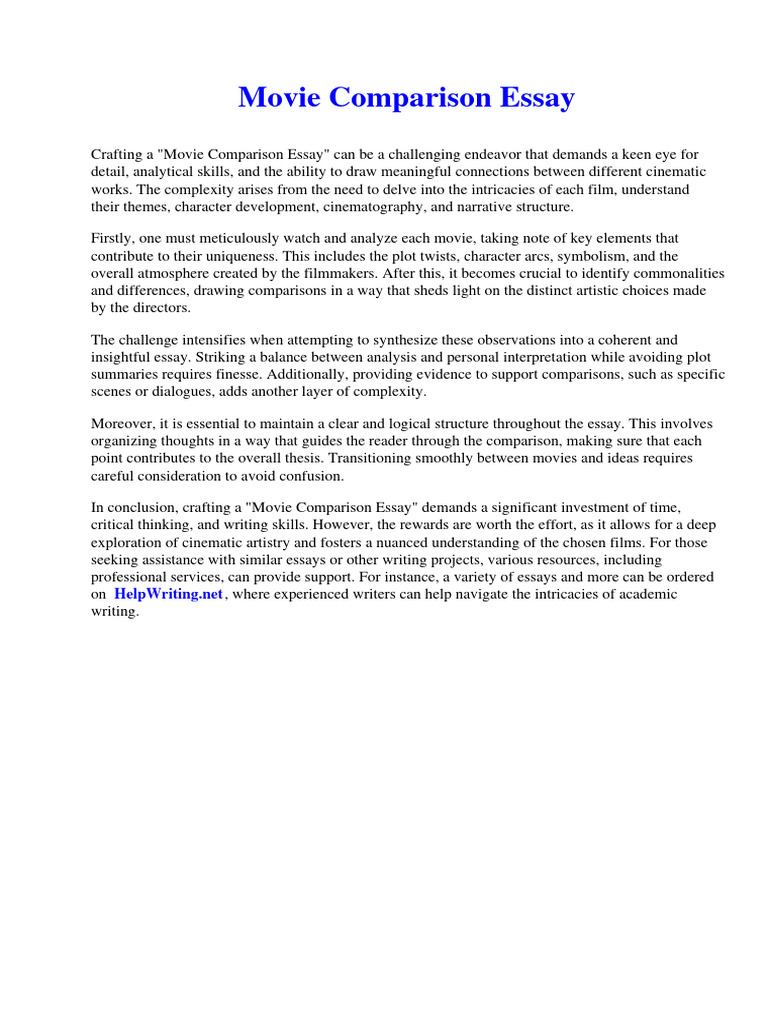 Movie Comparison Essay

Crafting a "Movie Comparison Essay" can be a challenging endeavor that demands a keen eye for detail, analytical skills, and the ability to draw meaningful connections between different cinematic works. The complexity arises from the need to delve into the intricacies of each film, understand their themes, character development, cinematography, and narrative structure.

Firstly, one must meticulously watch and analyze each movie, taking note of key elements that contribute to their uniqueness. This includes the plot twists, character arcs, symbolism, and the overall atmosphere created by the filmmakers. After this, it becomes crucial to identify commonalities and differences, drawing comparisons in a way that sheds light on the distinct artistic choices made by the directors.

The challenge intensifies when attempting to synthesize these observations into a coherent and insightful essay. Striking a balance between analysis and personal interpretation while avoiding plot summaries requires finesse. Additionally, providing evidence to support comparisons, such as specific scenes or dialogues, adds another layer of complexity.

Moreover, it is essential to maintain a clear and logical structure throughout the essay. This involves organizing thoughts in a way that guides the reader through the comparison, making sure that each point contributes to the overall thesis. Transitioning smoothly between movies and ideas requires careful consideration to avoid confusion.

In conclusion, crafting a "Movie Comparison Essay" demands a significant investment of time, critical thinking, and writing skills. However, the rewards are worth the effort, as it allows for a deep exploration of cinematic artistry and fosters a nuanced understanding of the chosen films. For those seeking assistance with similar essays or other writing projects, various resources, including professional services, can provide support. For instance, a variety of essays and more can be ordered on HelpWriting.net, where experienced writers can help navigate the intricacies of academic writing.